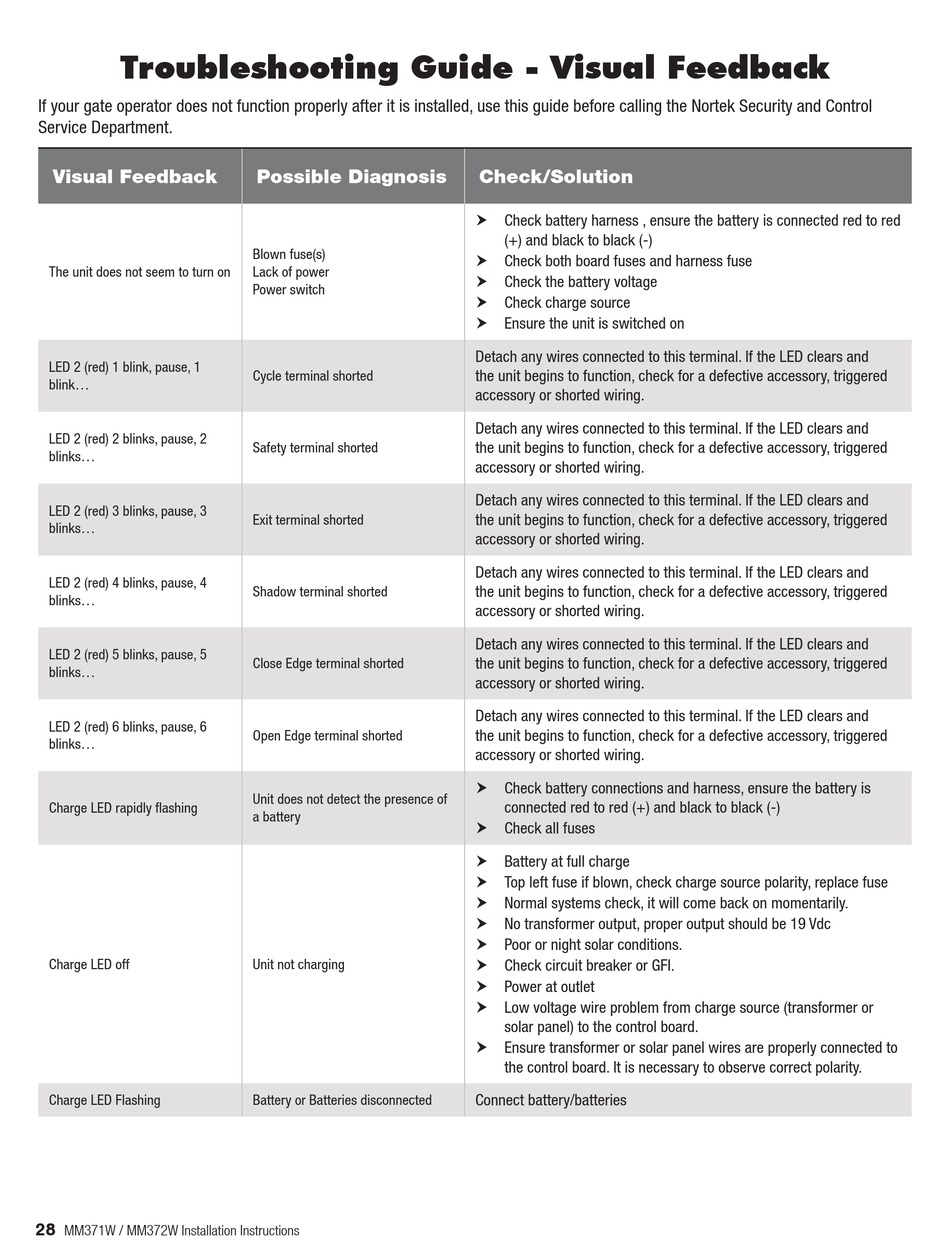 Troubleshooting Guide - Visual Feedback

If your gate operator does not function properly after it is installed, use this guide before calling the Nortek Security and Control Service Department.

| Visual Feedback | Possible Diagnosis | Check/Solution |
|---|---|---|
| The unit does not seem to turn on | Blown fuse(s) Lack of power Power switch | ➤ Check battery harness , ensure the battery is connected red to red (+) and black to black (-) ➤ Check both board fuses and harness fuse ➤ Check the battery voltage ➤ Check charge source ➤ Ensure the unit is switched on |
| LED 2 (red) 1 blink, pause, 1 blink… | Cycle terminal shorted | Detach any wires connected to this terminal. If the LED clears and the unit begins to function, check for a defective accessory, triggered accessory or shorted wiring. |
| LED 2 (red) 2 blinks, pause, 2 blinks… | Safety terminal shorted | Detach any wires connected to this terminal. If the LED clears and the unit begins to function, check for a defective accessory, triggered accessory or shorted wiring. |
| LED 2 (red) 3 blinks, pause, 3 blinks… | Exit terminal shorted | Detach any wires connected to this terminal. If the LED clears and the unit begins to function, check for a defective accessory, triggered accessory or shorted wiring. |
| LED 2 (red) 4 blinks, pause, 4 blinks… | Shadow terminal shorted | Detach any wires connected to this terminal. If the LED clears and the unit begins to function, check for a defective accessory, triggered accessory or shorted wiring. |
| LED 2 (red) 5 blinks, pause, 5 blinks… | Close Edge terminal shorted | Detach any wires connected to this terminal. If the LED clears and the unit begins to function, check for a defective accessory, triggered accessory or shorted wiring. |
| LED 2 (red) 6 blinks, pause, 6 blinks… | Open Edge terminal shorted | Detach any wires connected to this terminal. If the LED clears and the unit begins to function, check for a defective accessory, triggered accessory or shorted wiring. |
| Charge LED rapidly flashing | Unit does not detect the presence of a battery | ➤ Check battery connections and harness, ensure the battery is connected red to red (+) and black to black (-) ➤ Check all fuses |
| Charge LED off | Unit not charging | ➤ Battery at full charge ➤ Top left fuse if blown, check charge source polarity, replace fuse ➤ Normal systems check, it will come back on momentarily. ➤ No transformer output, proper output should be 19 Vdc ➤ Poor or night solar conditions. ➤ Check circuit breaker or GFI. ➤ Power at outlet ➤ Low voltage wire problem from charge source (transformer or solar panel) to the control board. ➤ Ensure transformer or solar panel wires are properly connected to the control board. It is necessary to observe correct polarity. |
| Charge LED Flashing | Battery or Batteries disconnected | Connect battery/batteries |

28 MM371W / MM372W Installation Instructions